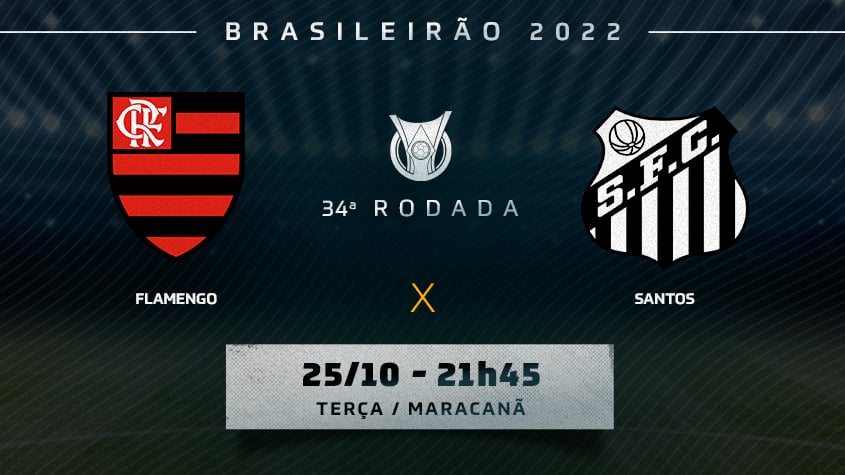 BRASILEIRÃO 2022

CRF

34ª RODADA

S.F.C.

FLAMENGO

X

SANTOS

25/10 - 21h45
TERÇA / MARACANÃ